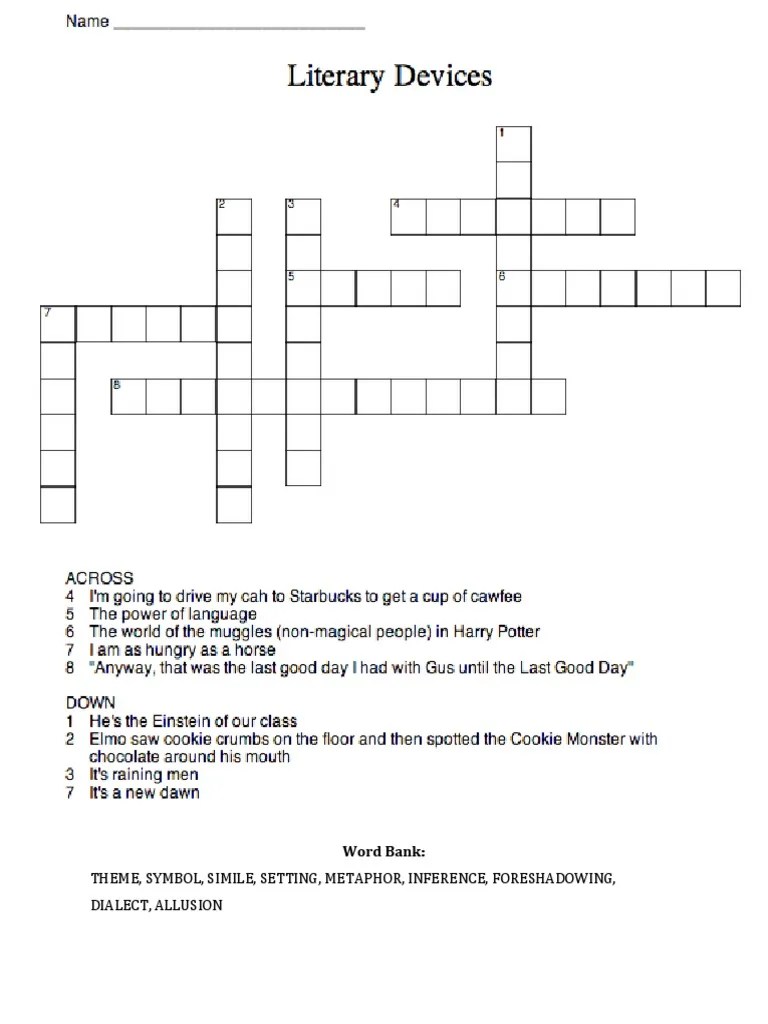 Name ___________________________

Literary Devices

1
2
3
4
5
6
7
8

ACROSS
4 I'm going to drive my cah to Starbucks to get a cup of cawfee
5 The power of language
6 The world of the muggles (non-magical people) in Harry Potter
7 I am as hungry as a horse
8 "Anyway, that was the last good day I had with Gus until the Last Good Day"

DOWN
1 He's the Einstein of our class
2 Elmo saw cookie crumbs on the floor and then spotted the Cookie Monster with chocolate around his mouth
3 It's raining men
7 It's a new dawn

Word Bank:

THEME, SYMBOL, SIMILE, SETTING, METAPHOR, INFERENCE, FORESHADOWING, DIALECT, ALLUSION